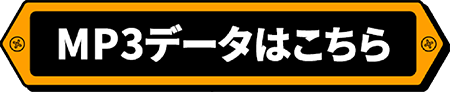 MP3データはこちら